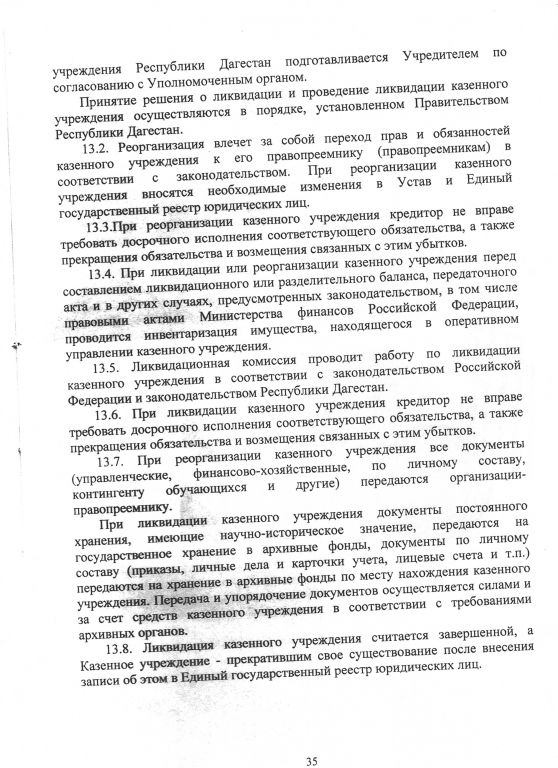 учреждения Республики Дагестан подготавливается Учредителем по согласованию с Уполномоченным органом.

Принятие решения о ликвидации и проведение ликвидации казенного учреждения осуществляются в порядке, установленном Правительством Республики Дагестан.

13.2. Реорганизация влечет за собой переход прав и обязанностей казенного учреждения к его правопреемнику (правопреемникам) в соответствии с законодательством. При реорганизации казенного учреждения вносятся необходимые изменения в Устав и Единый государственный реестр юридических лиц.

13.3.При реорганизации казенного учреждения кредитор не вправе требовать досрочного исполнения соответствующего обязательства, а также прекращения обязательства и возмещения связанных с этим убытков.

13.4. При ликвидации или реорганизации казенного учреждения перед составлением ликвидационного или разделительного баланса, передаточного акта и в других случаях, предусмотренных законодательством, в том числе правовыми актами Министерства финансов Российской Федерации, проводится инвентаризация имущества, находящегося в оперативном управлении казенного учреждения.

13.5. Ликвидационная комиссия проводит работу по ликвидации казенного учреждения в соответствии с законодательством Российской Федерации и законодательством Республики Дагестан.

13.6. При ликвидации казенного учреждения кредитор не вправе требовать досрочного исполнения соответствующего обязательства, а также прекращения обязательства и возмещения связанных с этим убытков.

13.7. При реорганизации казенного учреждения все документы (управленческие, финансово-хозяйственные, по личному составу, контингенту обучающихся и другие) передаются организации-правопреемнику.

При ликвидации казенного учреждения документы постоянного хранения, имеющие научно-историческое значение, передаются на государственное хранение в архивные фонды, документы по личному составу (приказы, личные дела и карточки учета, лицевые счета и т.п.) передаются на хранение в архивные фонды по месту нахождения казенного учреждения. Передача и упорядочение документов осуществляется силами и за счет средств казенного учреждения в соответствии с требованиями архивных органов.

13.8. Ликвидация казенного учреждения считается завершенной, а Казенное учреждение - прекратившим свое существование после внесения записи об этом в Единый государственный реестр юридических лиц.

35